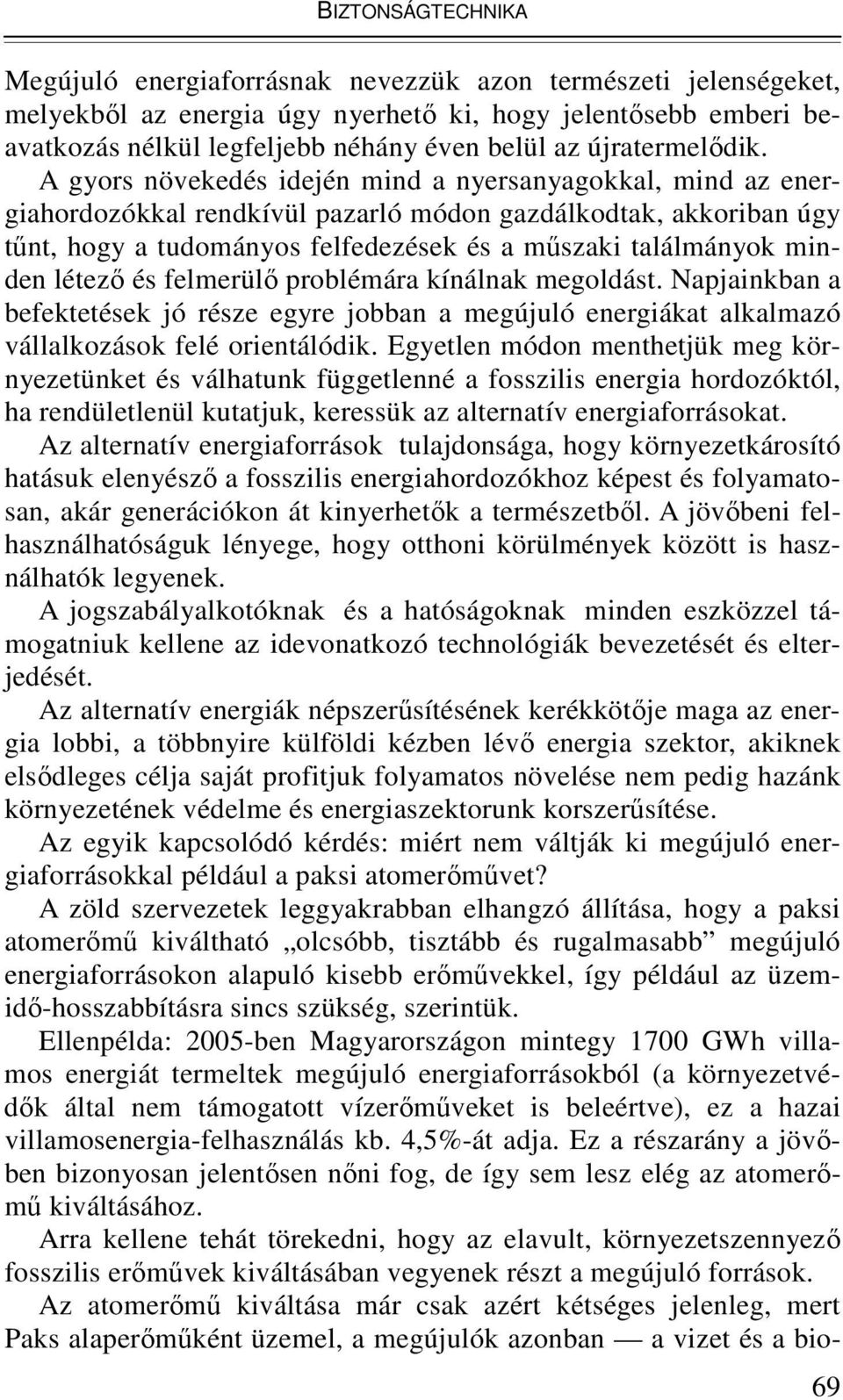 BIZTONSÁGTECHNIKA

Megújuló energiaforrásnak nevezzük azon természeti jelenségeket, melyekből az energia úgy nyerhető ki, hogy jelentősebb emberi beavatkozás nélkül legfeljebb néhány éven belül az újratermelődik. A gyors növekedés idején mind a nyersanyagokkal, mind az energiahordozókkal rendkívül pazarló módon gazdálkodtak, akkoriban úgy tűnt, hogy a tudományos felfedezések és a műszaki találmányok minden létező és felmerülő problémára kínálnak megoldást. Napjainkban a befektetések jó része egyre jobban a megújuló energiákat alkalmazó vállalkozások felé orientálódik. Egyetlen módon menthetjük meg környezetünket és válhatunk függetlenné a fosszilis energia hordozóktól, ha rendületlenül kutatjuk, keressük az alternatív energiaforrásokat.

Az alternatív energiaforrások tulajdonsága, hogy környezetkárosító hatásuk elenyésző a fosszilis energiahordozókhoz képest és folyamatosan, akár generációkon át kinyerhetők a természetből. A jövőbeni felhasználhatóságuk lényege, hogy otthoni körülmények között is használhatók legyenek.

A jogszabályalkotóknak és a hatóságoknak minden eszközzel támogatniuk kellene az idevonatkozó technológiák bevezetését és elterjedését.

Az alternatív energiák népszerűsítésének kerékkötője maga az energia lobbi, a többnyire külföldi kézben lévő energia szektor, akiknek elsődleges célja saját profitjuk folyamatos növelése nem pedig hazánk környezetének védelme és energiaszektorunk korszerűsítése.

Az egyik kapcsolódó kérdés: miért nem váltják ki megújuló energiaforrásokkal például a paksi atomerőművet?

A zöld szervezetek leggyakrabban elhangzó állítása, hogy a paksi atomerőmű kiváltható „olcsóbb, tisztább és rugalmasabb” megújuló energiaforrásokon alapuló kisebb erőművekkel, így például az üzemidő-hosszabbításra sincs szükség, szerintük.

Ellenpélda: 2005-ben Magyarországon mintegy 1700 GWh villamos energiát termeltek megújuló energiaforrásokból (a környezetvédők által nem támogatott vízerőműveket is beleértve), ez a hazai villamosenergia-felhasználás kb. 4,5%-át adja. Ez a részarány a jövőben bizonyosan jelentősen nőni fog, de így sem lesz elég az atomerőmű kiváltásához.

Arra kellene tehát törekedni, hogy az elavult, környezetszennyező fosszilis erőművek kiváltásában vegyenek részt a megújuló források.

Az atomerőmű kiváltása már csak azért kétséges jelenleg, mert Paks alaperőműként üzemel, a megújulók azonban — a vizet és a bio-

69